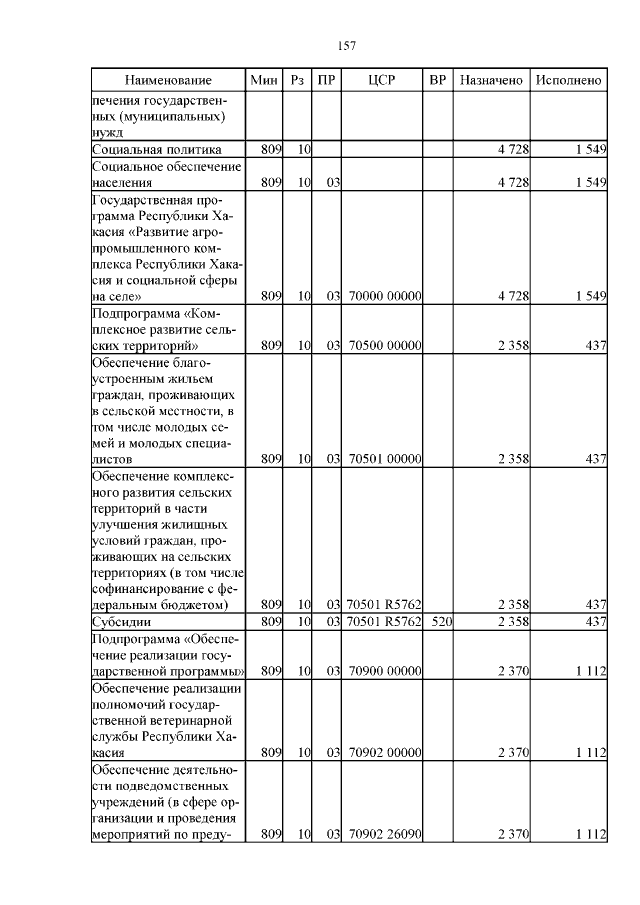 157

| Наименование | Мин | Рз | ПР | ЦСР | ВР | Назначено | Исполнено |
|---|---|---|---|---|---|---|---|
| печения государственных (муниципальных) нужд | | | | | | | |
| Социальная политика | 809 | 10 | | | | 4 728 | 1 549 |
| Социальное обеспечение населения | 809 | 10 | 03 | | | 4 728 | 1 549 |
| Государственная программа Республики Хакасия «Развитие агропромышленного комплекса Республики Хакасия и социальной сферы на селе» | 809 | 10 | 03 | 70000 00000 | | 4 728 | 1 549 |
| Подпрограмма «Комплексное развитие сельских территорий» | 809 | 10 | 03 | 70500 00000 | | 2 358 | 437 |
| Обеспечение благоустроенным жильем граждан, проживающих в сельской местности, в том числе молодых семей и молодых специалистов | 809 | 10 | 03 | 70501 00000 | | 2 358 | 437 |
| Обеспечение комплексного развития сельских территорий в части улучшения жилищных условий граждан, проживающих на сельских территориях (в том числе софинансирование с федеральным бюджетом) | 809 | 10 | 03 | 70501 R5762 | | 2 358 | 437 |
| Субсидии | 809 | 10 | 03 | 70501 R5762 | 520 | 2 358 | 437 |
| Подпрограмма «Обеспечение реализации государственной программы» | 809 | 10 | 03 | 70900 00000 | | 2 370 | 1 112 |
| Обеспечение реализации полномочий государственной ветеринарной службы Республики Хакасия | 809 | 10 | 03 | 70902 00000 | | 2 370 | 1 112 |
| Обеспечение деятельности подведомственных учреждений (в сфере организации и проведения мероприятий по преду- | 809 | 10 | 03 | 70902 26090 | | 2 370 | 1 112 |